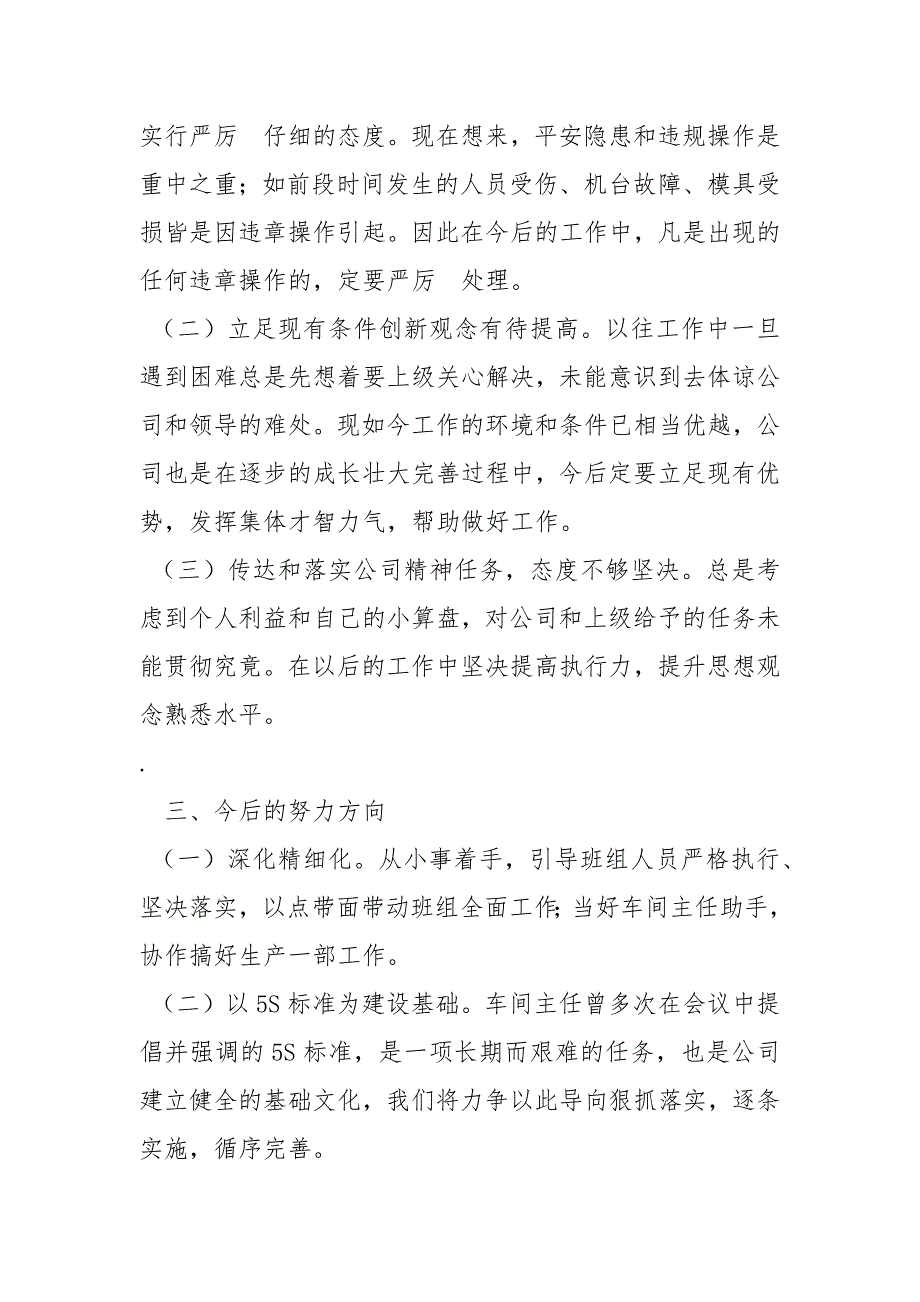 实行严厉 仔细的态度。现在想来，平安隐患和违规操作是重中之重；如前段时间发生的人员受伤、机台故障、模具受损皆是因违章操作引起。因此在今后的工作中，凡是出现的任何违章操作的，定要严厉 处理。

（二）立足现有条件创新观念有待提高。以往工作中一旦遇到困难总是先想着要上级关心解决，未能意识到去体谅公司和领导的难处。现如今工作的环境和条件已相当优越，公司也是在逐步的成长壮大完善过程中，今后定要立足现有优势，发挥集体才智力气，帮助做好工作。

（三）传达和落实公司精神任务，态度不够坚决。总是考虑到个人利益和自己的小算盘，对公司和上级给予的任务未能贯彻究竟。在以后的工作中坚决提高执行力，提升思想观念熟悉水平。

.

三、今后的努力方向

（一）深化精细化。从小事着手，引导班组人员严格执行、坚决落实，以点带面带动班组全面工作;当好车间主任助手，协作搞好生产一部工作。

（二）以5S标准为建设基础。车间主任曾多次在会议中提倡并强调的5S标准，是一项长期而艰难的任务，也是公司建立健全的基础文化，我们将力争以此导向狠抓落实，逐条实施，循序完善。